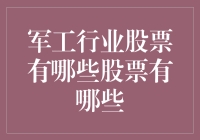 军工行业股票有哪些股票有哪些